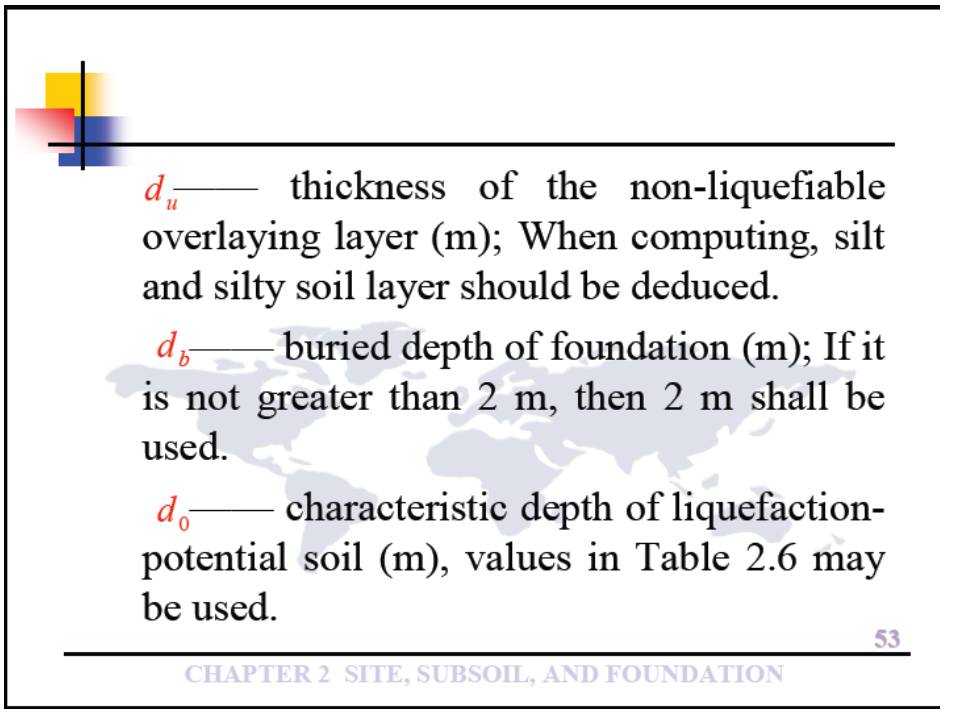 $d_u$—— thickness of the non-liquefiable overlaying layer (m); When computing, silt and silty soil layer should be deduced.

$d_b$—— buried depth of foundation (m); If it is not greater than 2 m, then 2 m shall be used.

$d_0$—— characteristic depth of liquefaction-potential soil (m), values in Table 2.6 may be used.

53

CHAPTER 2 SITE, SUBSOIL, AND FOUNDATION